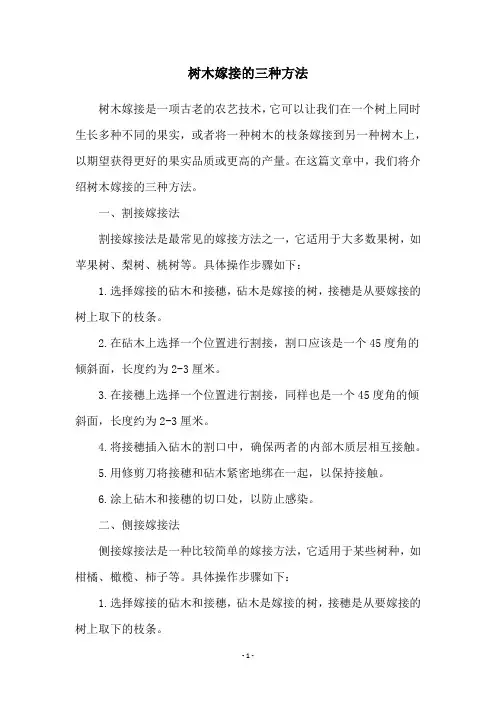 树木嫁接的三种方法

树木嫁接是一项古老的农艺技术，它可以让我们在一个树上同时生长多种不同的果实，或者将一种树木的枝条嫁接到另一种树木上，以期望获得更好的果实品质或更高的产量。在这篇文章中，我们将介绍树木嫁接的三种方法。

一、割接嫁接法

割接嫁接法是最常见的嫁接方法之一，它适用于大多数果树，如苹果树、梨树、桃树等。具体操作步骤如下：

1.选择嫁接的砧木和接穗，砧木是嫁接的树，接穗是从要嫁接的树上取下的枝条。

2.在砧木上选择一个位置进行割接，割口应该是一个45度角的倾斜面，长度约为2-3厘米。

3.在接穗上选择一个位置进行割接，同样也是一个45度角的倾斜面，长度约为2-3厘米。

4.将接穗插入砧木的割口中，确保两者的内部木质层相互接触。

5.用修剪刀将接穗和砧木紧密地绑在一起，以保持接触。

6.涂上砧木和接穗的切口处，以防止感染。

二、侧接嫁接法

侧接嫁接法是一种比较简单的嫁接方法，它适用于某些树种，如柑橘、橄榄、柿子等。具体操作步骤如下：

1.选择嫁接的砧木和接穗，砧木是嫁接的树，接穗是从要嫁接的树上取下的枝条。

- 1 -